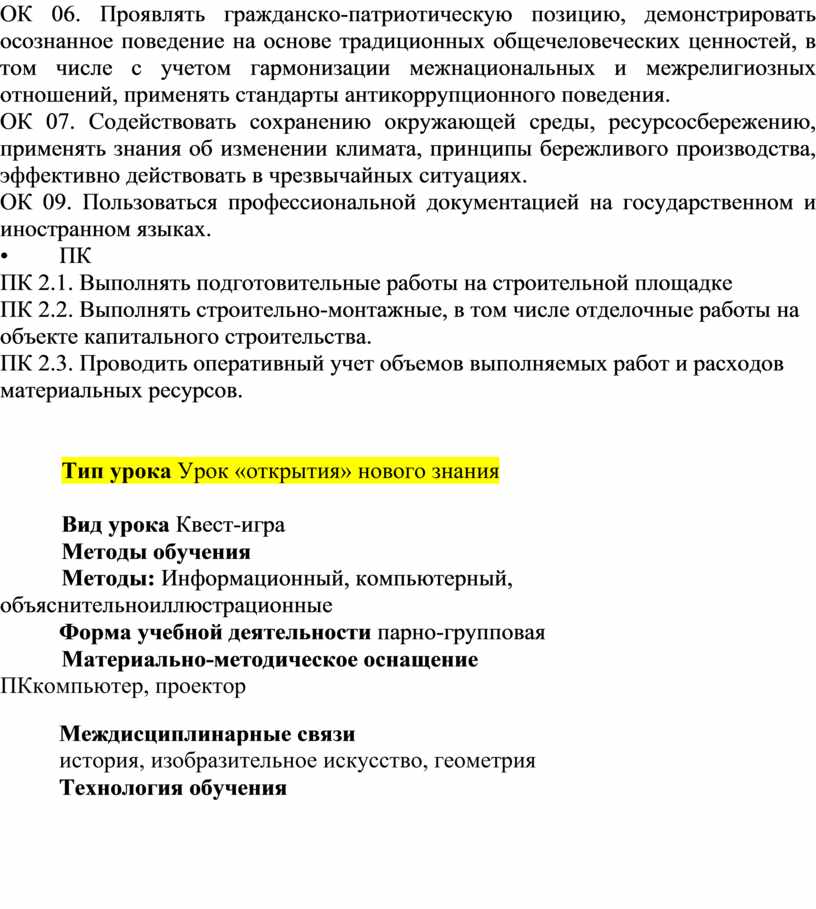 ОК 06. Проявлять гражданско-патриотическую позицию, демонстрировать осознанное поведение на основе традиционных общечеловеческих ценностей, в том числе с учетом гармонизации межнациональных и межрелигиозных отношений, применять стандарты антикоррупционного поведения.
ОК 07. Содействовать сохранению окружающей среды, ресурсосбережению, применять знания об изменении климата, принципы бережливого производства, эффективно действовать в чрезвычайных ситуациях.
ОК 09. Пользоваться профессиональной документацией на государственном и иностранном языках.
• ПК
ПК 2.1. Выполнять подготовительные работы на строительной площадке
ПК 2.2. Выполнять строительно-монтажные, в том числе отделочные работы на объекте капитального строительства.
ПК 2.3. Проводить оперативный учет объемов выполняемых работ и расходов материальных ресурсов.

Тип урока Урок «открытия» нового знания

Вид урока Квест-игра
Методы обучения
Методы: Информационный, компьютерный, объяснительноиллюстрационные
Форма учебной деятельности парно-групповая
Материально-методическое оснащение
ПКкомпьютер, проектор

Междисциплинарные связи
история, изобразительное искусство, геометрия
Технология обучения